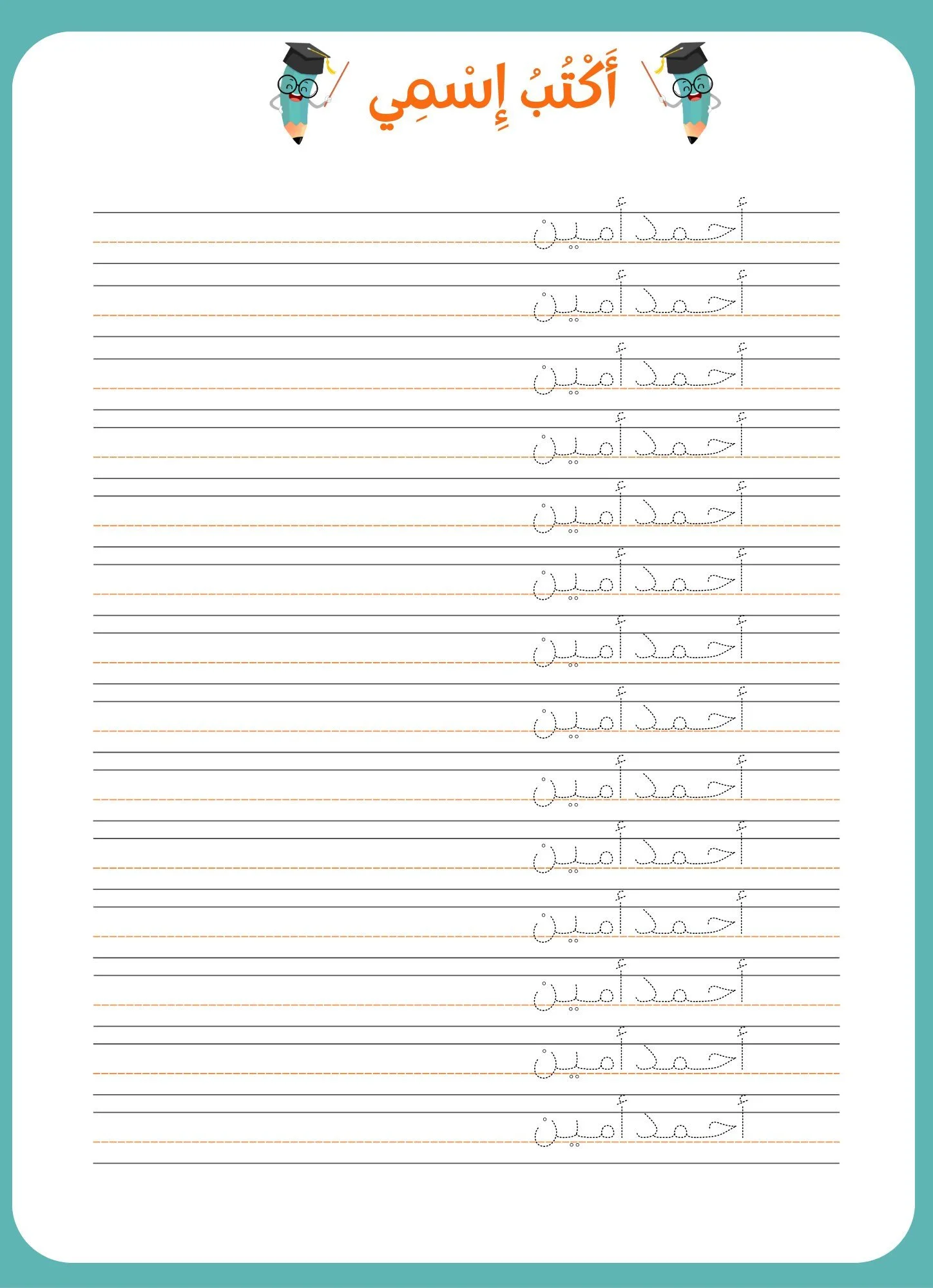 أَكْتُبُ إِسْمِي

أحمد أمين

أحمد أمين

أحمد أمين

أحمد أمين

أحمد أمين

أحمد أمين

أحمد أمين

أحمد أمين

أحمد أمين

أحمد أمين

أحمد أمين

أحمد أمين

أحمد أمين

أحمد أمين